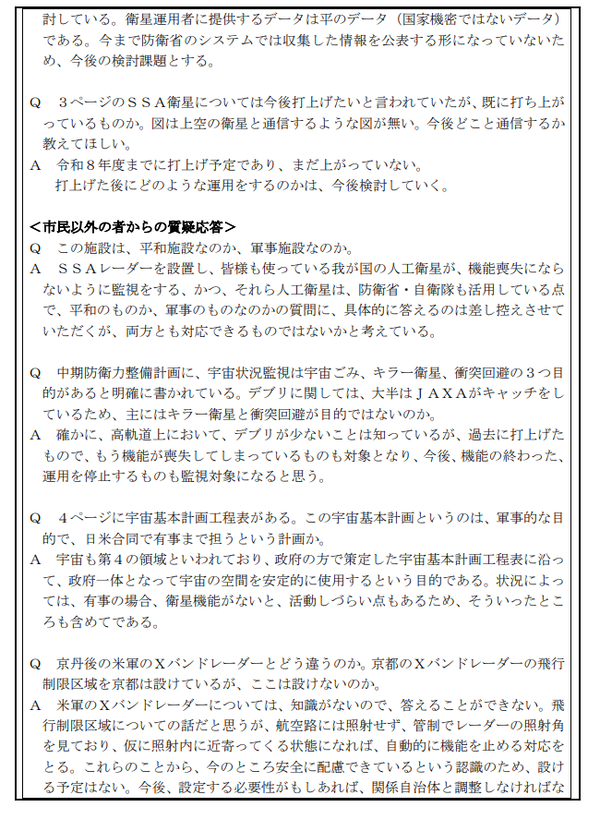 討している。衛星運用者に提供するデータは平のデータ（国家機密ではないデータ）である。今まで防衛省のシステムでは収集した情報を公表する形になっていないため、今後の検討課題とする。

Q　３ページのＳＳＡ衛星については今後打上げたいと言われていたが、既に打ち上がっているものか。図は上空の衛星と通信するような図が無い。今後どこと通信するか教えてほしい。
A　令和８年度までに打上げ予定であり、まだ上がっていない。
　打上げた後にどのような運用をするのかは、今後検討していく。

＜市民以外の者からの質疑応答＞
Q　この施設は、平和施設なのか、軍事施設なのか。
A　ＳＳＡレーダーを設置し、皆様も使っている我が国の人工衛星が、機能喪失にならないように監視をする、かつ、それら人工衛星は、防衛省・自衛隊も活用している点で、平和のものか、軍事のものなのかの質問に、具体的に答えるのは差し控えさせていただくが、両方とも対応できるものではないかと考えている。

Q　中期防衛力整備計画に、宇宙状況監視は宇宙ごみ、キラー衛星、衝突回避の３つ目的があると明確に書かれている。デブリに関しては、大半はＪＡＸＡがキャッチをしているため、主にはキラー衛星と衝突回避が目的ではないのか。
A　確かに、高軌道上において、デブリが少ないことは知っているが、過去に打上げたもので、もう機能が喪失してしまっているものも対象となり、今後、機能の終わった、運用を停止するものも監視対象になると思う。

Q　４ページに宇宙基本計画工程表がある。この宇宙基本計画というのは、軍事的な目的で、日米合同で有事まで担うという計画か。
A　宇宙も第４の領域といわれており、政府の方で策定した宇宙基本計画工程表に沿って、政府一体となって宇宙の空間を安定的に使用するという目的である。状況によっては、有事の場合、衛星機能がないと、活動しづらい点もあるため、そういったところも含めてである。

Q　京丹後の米軍のＸバンドレーダーとどう違うのか。京都のＸバンドレーダーの飛行制限区域を京都は設けているが、ここは設けないのか。
A　米軍のＸバンドレーダーについては、知識がないので、答えることができない。飛行制限区域についての話だと思うが、航空路には照射せず、管制でレーダーの照射角を見ており、仮に照射内に近寄ってくる状態になれば、自動的に機能を止める対応をとる。これらのことから、今のところ安全に配慮できているという認識のため、設ける予定はない。今後、設定する必要性がもしあれば、関係自治体と調整しなければな